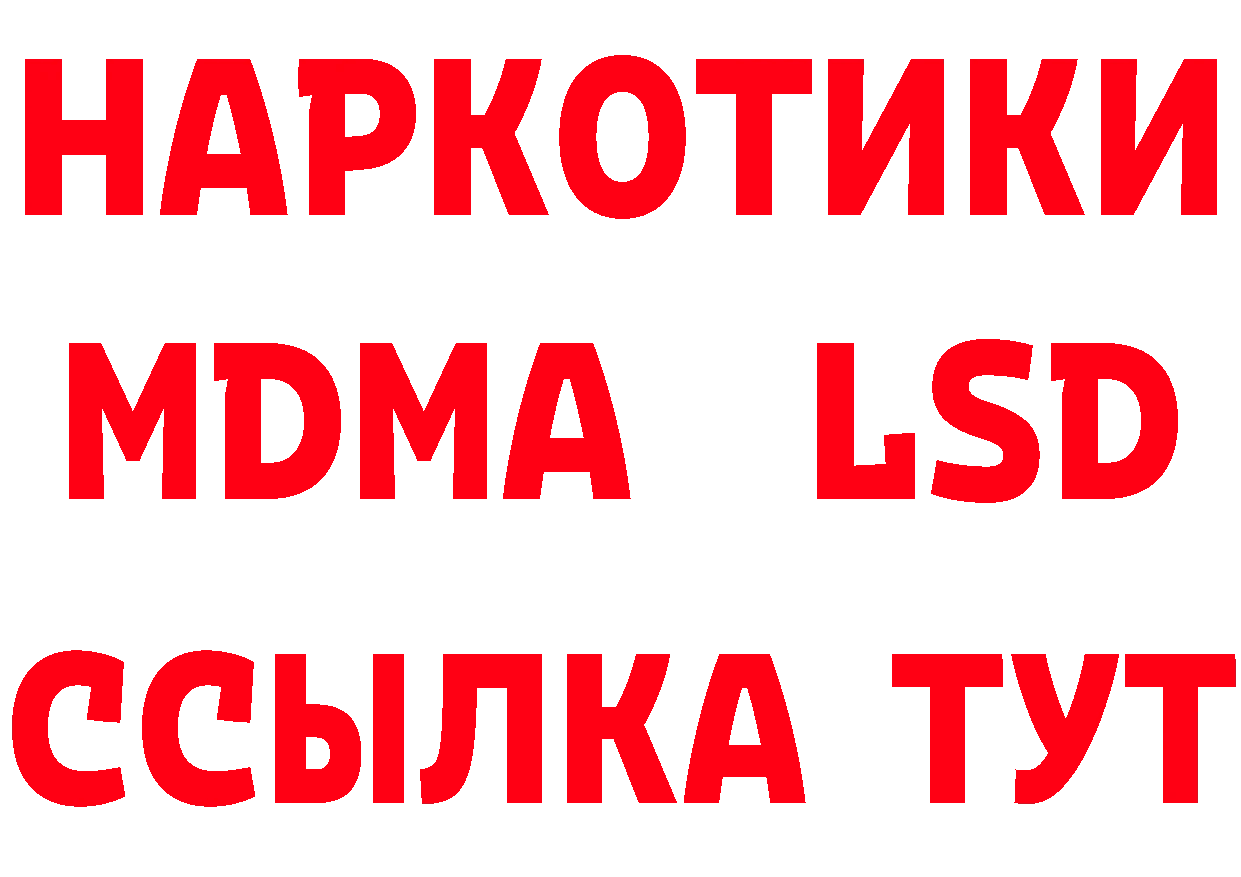 НАРКОТИКИ
MDMA LSD
ССЫЛКА ТУТ